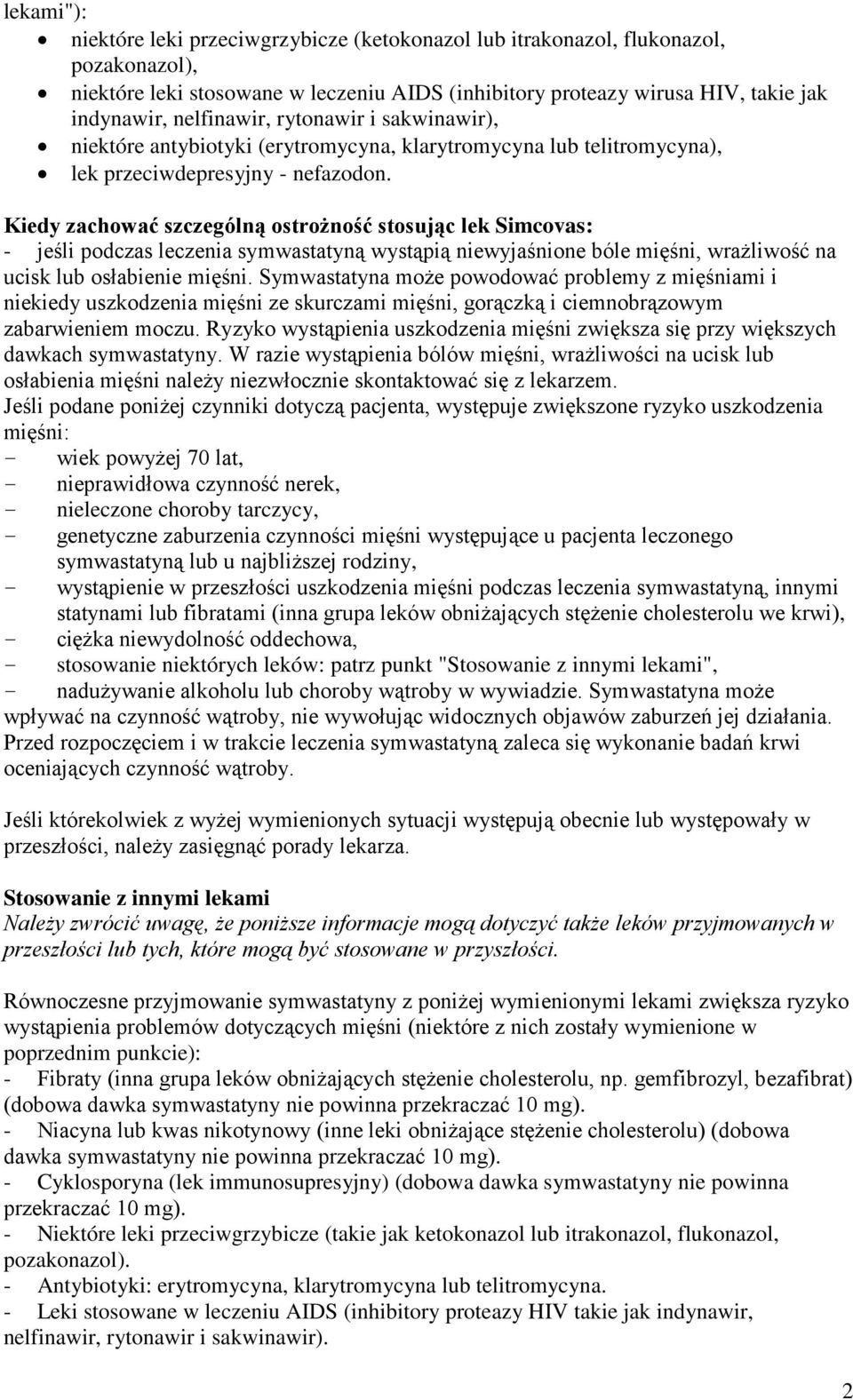 lekami"):
• niektóre leki przeciwgrzybicze (ketokonazol lub itrakonazol, flukonazol, pozakonazol),
• niektóre leki stosowane w leczeniu AIDS (inhibitory proteazy wirusa HIV, takie jak indynawir, nelfinawir, rytonawir i sakwinawir),
• niektóre antybiotyki (erytromycyna, klarytromycyna lub telitromycyna),
• lek przeciwdepresyjny - nefazodon.

Kiedy zachować szczególną ostrożność stosując lek Simcovas:
- jeśli podczas leczenia symwastatyną wystąpią niewyjaśnione bóle mięśni, wrażliwość na ucisk lub osłabienie mięśni. Symwastatyna może powodować problemy z mięśniami i niekiedy uszkodzenia mięśni ze skurczami mięśni, gorączką i ciemnobrązowym zabarwieniem moczu. Ryzyko wystąpienia uszkodzenia mięśni zwiększa się przy większych dawkach symwastatyny. W razie wystąpienia bólów mięśni, wrażliwości na ucisk lub osłabienia mięśni należy niezwłocznie skontaktować się z lekarzem.
Jeśli podane poniżej czynniki dotyczą pacjenta, występuje zwiększone ryzyko uszkodzenia mięśni:
- wiek powyżej 70 lat,
- nieprawidłowa czynność nerek,
- nieleczone choroby tarczycy,
- genetyczne zaburzenia czynności mięśni występujące u pacjenta leczonego symwastatyną lub u najbliższej rodziny,
- wystąpienie w przeszłości uszkodzenia mięśni podczas leczenia symwastatyną, innymi statynami lub fibratami (inna grupa leków obniżających stężenie cholesterolu we krwi),
- ciężka niewydolność oddechowa,
- stosowanie niektórych leków: patrz punkt "Stosowanie z innymi lekami",
- nadużywanie alkoholu lub choroby wątroby w wywiadzie. Symwastatyna może wpływać na czynność wątroby, nie wywołując widocznych objawów zaburzeń jej działania. Przed rozpoczęciem i w trakcie leczenia symwastatyną zaleca się wykonanie badań krwi oceniających czynność wątroby.

Jeśli którekolwiek z wyżej wymienionych sytuacji występują obecnie lub występowały w przeszłości, należy zasięgnąć porady lekarza.

Stosowanie z innymi lekami
Należy zwrócić uwagę, że poniższe informacje mogą dotyczyć także leków przyjmowanych w przeszłości lub tych, które mogą być stosowane w przyszłości.

Równoczesne przyjmowanie symwastatyny z poniżej wymienionymi lekami zwiększa ryzyko wystąpienia problemów dotyczących mięśni (niektóre z nich zostały wymienione w poprzednim punkcie):
- Fibraty (inna grupa leków obniżających stężenie cholesterolu, np. gemfibrozyl, bezafibrat) (dobowa dawka symwastatyny nie powinna przekraczać 10 mg).
- Niacyna lub kwas nikotynowy (inne leki obniżające stężenie cholesterolu) (dobowa dawka symwastatyny nie powinna przekraczać 10 mg).
- Cyklosporyna (lek immunosupresyjny) (dobowa dawka symwastatyny nie powinna przekraczać 10 mg).
- Niektóre leki przeciwgrzybicze (takie jak ketokonazol lub itrakonazol, flukonazol, pozakonazol).
- Antybiotyki: erytromycyna, klarytromycyna lub telitromycyna.
- Leki stosowane w leczeniu AIDS (inhibitory proteazy HIV takie jak indynawir, nelfinawir, rytonawir i sakwinawir).

2